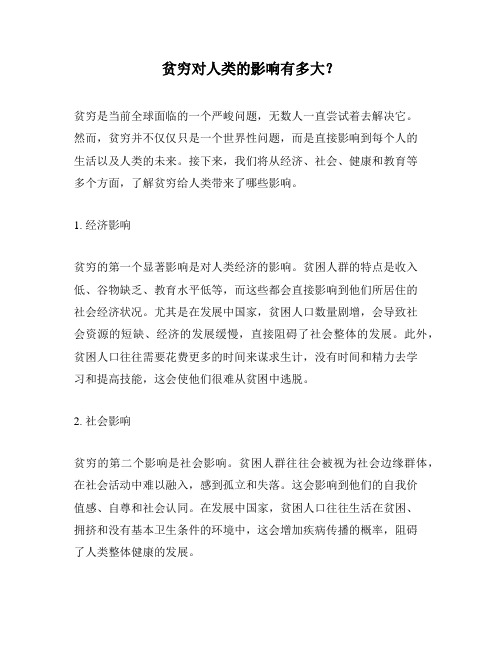 贫穷对人类的影响有多大？

贫穷是当前全球面临的一个严峻问题，无数人一直尝试着去解决它。然而，贫穷并不仅仅只是一个世界性问题，而是直接影响到每个人的生活以及人类的未来。接下来，我们将从经济、社会、健康和教育等多个方面，了解贫穷给人类带来了哪些影响。

1. 经济影响

贫穷的第一个显著影响是对人类经济的影响。贫困人群的特点是收入低、谷物缺乏、教育水平低等，而这些都会直接影响到他们所居住的社会经济状况。尤其是在发展中国家，贫困人口数量剧增，会导致社会资源的短缺、经济的发展缓慢，直接阻碍了社会整体的发展。此外，贫困人口往往需要花费更多的时间来谋求生计，没有时间和精力去学习和提高技能，这会使他们很难从贫困中逃脱。

2. 社会影响

贫穷的第二个影响是社会影响。贫困人群往往会被视为社会边缘群体，在社会活动中难以融入，感到孤立和失落。这会影响到他们的自我价值感、自尊和社会认同。在发展中国家，贫困人口往往生活在贫困、拥挤和没有基本卫生条件的环境中，这会增加疾病传播的概率，阻碍了人类整体健康的发展。